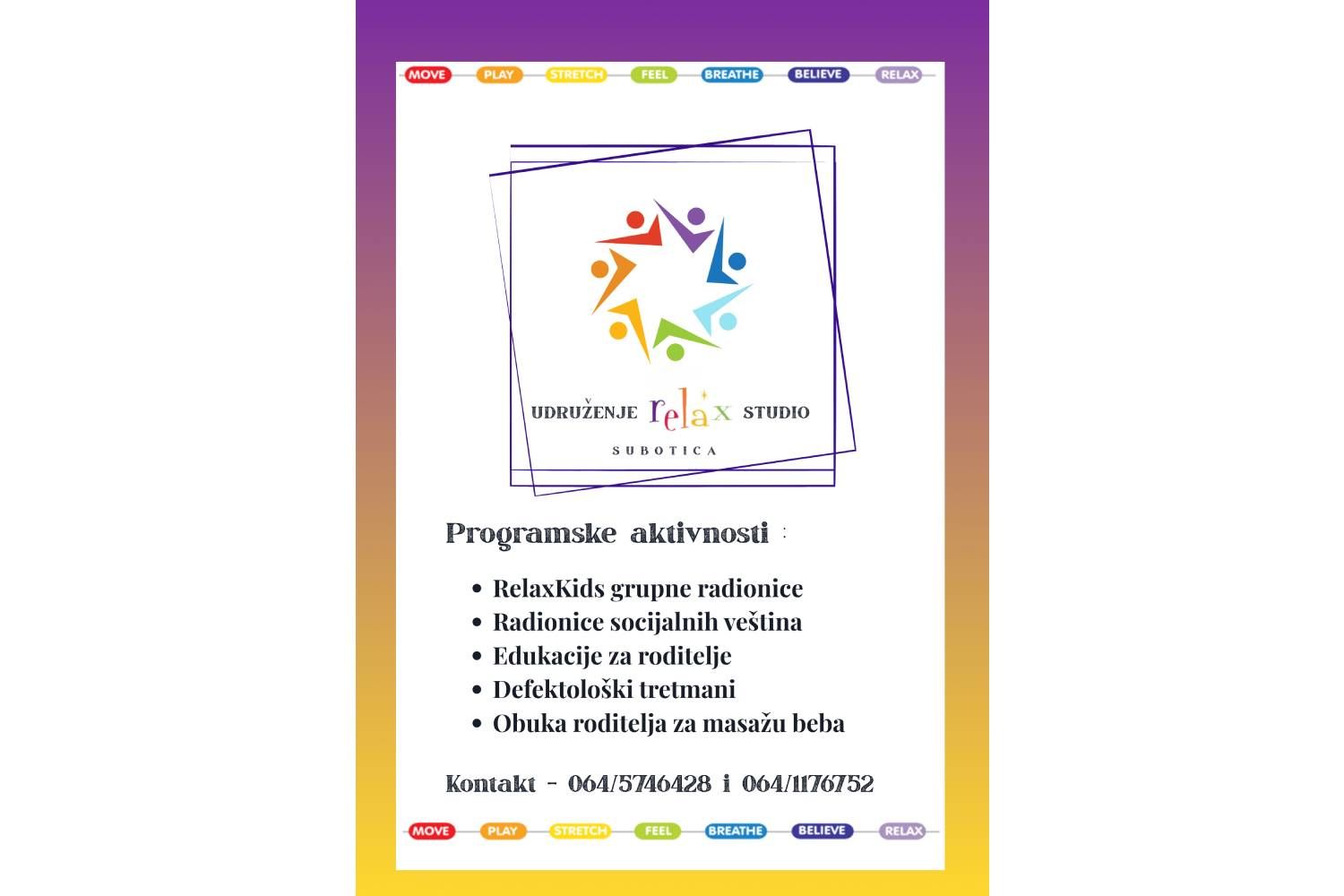 MOVE PLAY STRETCH FEEL BREATHE BELIEVE RELAX

UDRUŽENJE relax STUDIO

SUBOTICA

Programske aktivnosti :

• RelaxKids grupne radionice
• Radionice socijalnih veština
• Edukacije za roditelje
• Defektološki tretmani
• Obuka roditelja za masažu beba

Kontakt - 064/5746428 i 064/1176752

MOVE PLAY STRETCH FEEL BREATHE BELIEVE RELAX